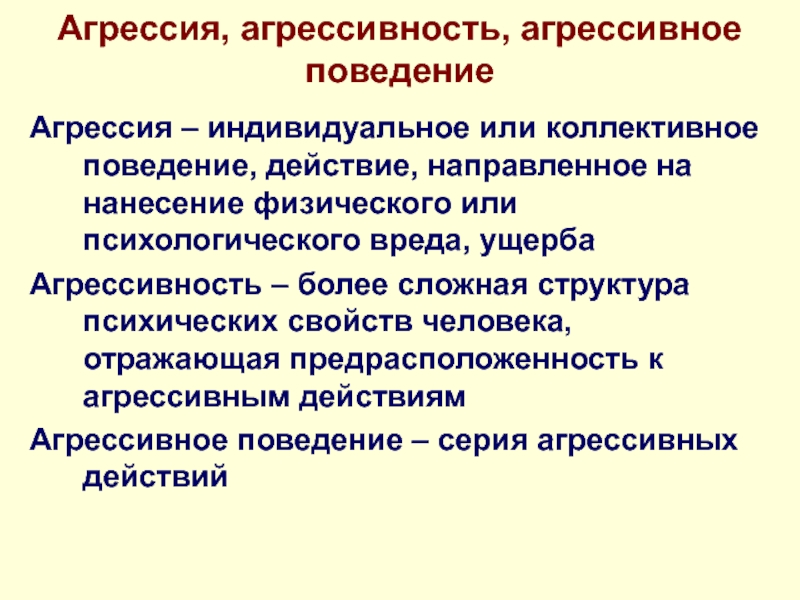 Агрессия, агрессивность, агрессивное поведение

Агрессия – индивидуальное или коллективное поведение, действие, направленное на нанесение физического или психологического вреда, ущерба

Агрессивность – более сложная структура психических свойств человека, отражающая предрасположенность к агрессивным действиям

Агрессивное поведение – серия агрессивных действий